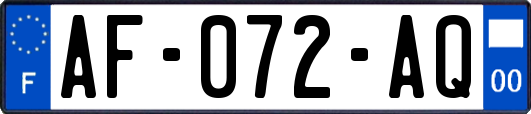 F
AF-072-AQ
00